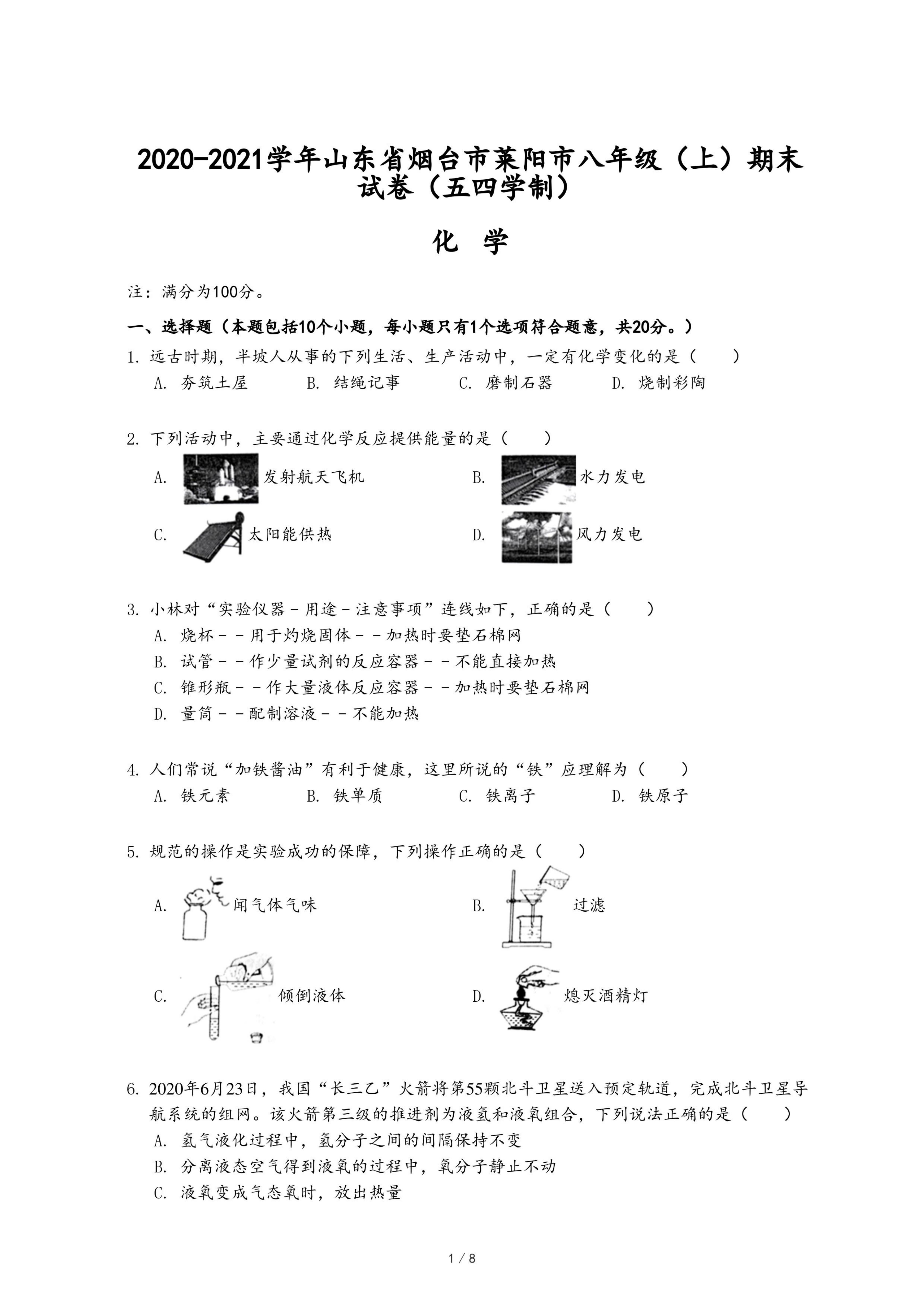 2020-2021学年山东省烟台市莱阳市八年级（上）期末试卷（五四学制）

化 学

注：满分为100分。

一、选择题（本题包括10个小题，每小题只有1个选项符合题意，共20分。）

1. 远古时期，半坡人从事的下列生活、生产活动中，一定有化学变化的是（　　）
A. 夯筑土屋　B. 结绳记事　C. 磨制石器　D. 烧制彩陶

2. 下列活动中，主要通过化学反应提供能量的是（　　）
A. 发射航天飞机
B. 水力发电
C. 太阳能供热
D. 风力发电

3. 小林对“实验仪器－用途－注意事项”连线如下，正确的是（　　）
A. 烧杯－－用于灼烧固体－－加热时要垫石棉网
B. 试管－－作少量试剂的反应容器－－不能直接加热
C. 锥形瓶－－作大量液体反应容器－－加热时要垫石棉网
D. 量筒－－配制溶液－－不能加热

4. 人们常说“加铁酱油”有利于健康，这里所说的“铁”应理解为（　　）
A. 铁元素　B. 铁单质　C. 铁离子　D. 铁原子

5. 规范的操作是实验成功的保障，下列操作正确的是（　　）
A. 闻气体气味
B. 过滤
C. 倾倒液体
D. 熄灭酒精灯

6. 2020年6月23日，我国“长三乙”火箭将第55颗北斗卫星送入预定轨道，完成北斗卫星导航系统的组网。该火箭第三级的推进剂为液氢和液氧组合，下列说法正确的是（　　）
A. 氢气液化过程中，氢分子之间的间隔保持不变
B. 分离液态空气得到液氧的过程中，氧分子静止不动
C. 液氧变成气态氧时，放出热量

1 / 8